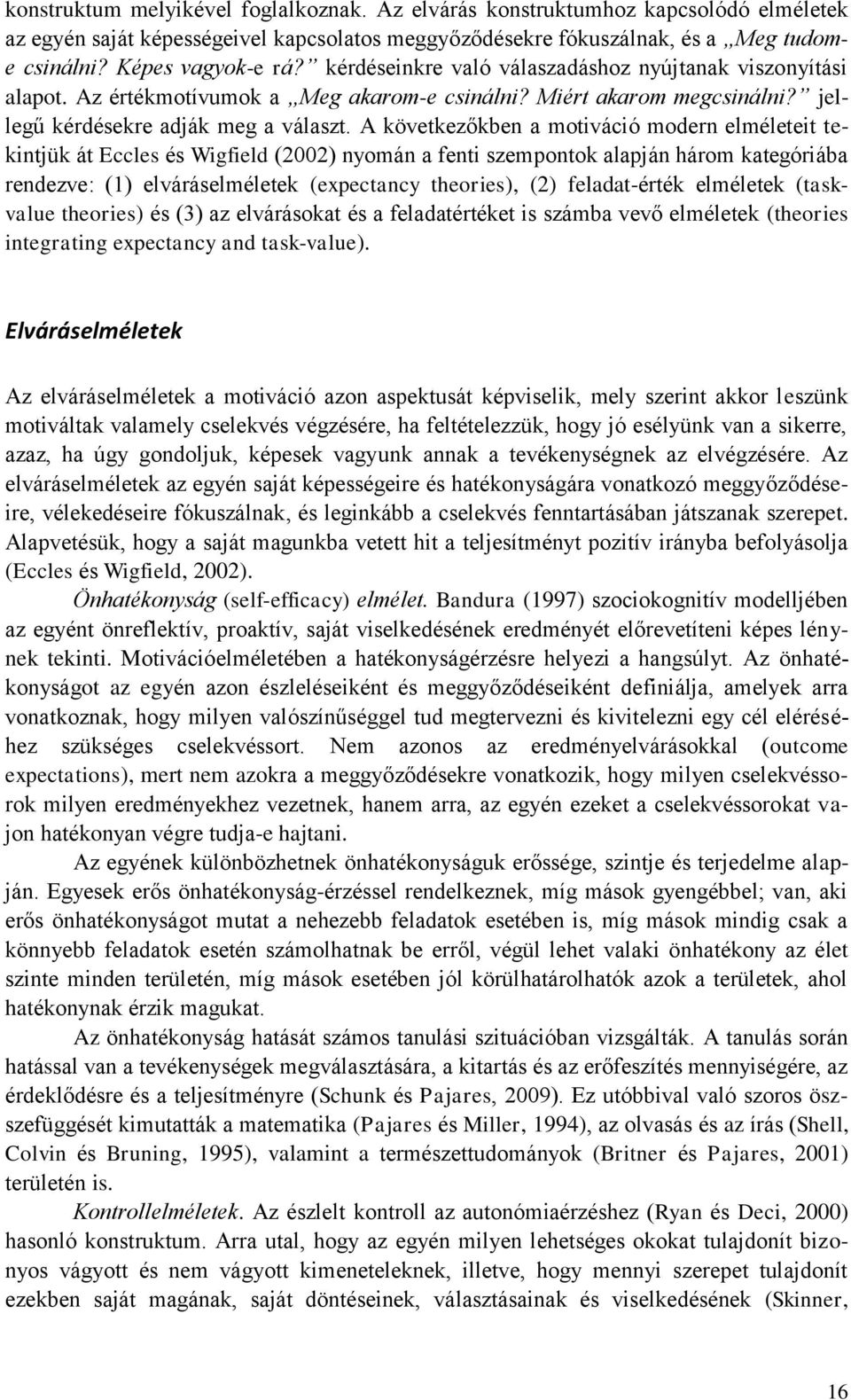 konstruktum melyikével foglalkoznak. Az elvárás konstruktumhoz kapcsolódó elméletek az egyén saját képességeivel kapcsolatos meggyőződésekre fókuszálnak, és a „Meg tudom-e csinálni? Képes vagyok-e rá?” kérdéseinkre való válaszadáshoz nyújtanak viszonyítási alapot. Az értékmotívumok a „Meg akarom-e csinálni? Miért akarom megcsinálni?” jellegű kérdésekre adják meg a választ. A következőkben a motiváció modern elméleteit tekintjük át Eccles és Wigfield (2002) nyomán a fenti szempontok alapján három kategóriába rendezve: (1) elváráselméletek (expectancy theories), (2) feladat-érték elméletek (task-value theories) és (3) az elvárásokat és a feladatértéket is számba vevő elméletek (theories integrating expectancy and task-value).

Elváráselméletek

Az elváráselméletek a motiváció azon aspektusát képviselik, mely szerint akkor leszünk motiváltak valamely cselekvés végzésére, ha feltételezzük, hogy jó esélyünk van a sikerre, azaz, ha úgy gondoljuk, képesek vagyunk annak a tevékenységnek az elvégzésére. Az elváráselméletek az egyén saját képességeire és hatékonyságára vonatkozó meggyőződéseire, vélekedéseire fókuszálnak, és leginkább a cselekvés fenntartásában játszanak szerepet. Alapvetésük, hogy a saját magunkba vetett hit a teljesítményt pozitív irányba befolyásolja (Eccles és Wigfield, 2002).

Önhatékonyság (self-efficacy) elmélet. Bandura (1997) szociokognitív modelljében az egyént önreflektív, proaktív, saját viselkedésének eredményét előrevetíteni képes lénynek tekinti. Motivációelméletében a hatékonyságérzésre helyezi a hangsúlyt. Az önhatékonyságot az egyén azon észleléseiként és meggyőződéseiként definiálja, amelyek arra vonatkoznak, hogy milyen valószínűséggel tud megtervezni és kivitelezni egy cél eléréséhez szükséges cselekvéssort. Nem azonos az eredményelvárásokkal (outcome expectations), mert nem azokra a meggyőződésekre vonatkozik, hogy milyen cselekvéssorok milyen eredményekhez vezetnek, hanem arra, az egyén ezeket a cselekvéssorokat vajon hatékonyan végre tudja-e hajtani.

Az egyének különbözhetnek önhatékonyságuk erőssége, szintje és terjedelme alapján. Egyesek erős önhatékonyság-érzéssel rendelkeznek, míg mások gyengébbel; van, aki erős önhatékonyságot mutat a nehezebb feladatok esetében is, míg mások mindig csak a könnyebb feladatok esetén számolhatnak be erről, végül lehet valaki önhatékony az élet szinte minden területén, míg mások esetében jól körülhatárolhatók azok a területek, ahol hatékonynak érzik magukat.

Az önhatékonyság hatását számos tanulási szituációban vizsgálták. A tanulás során hatással van a tevékenységek megválasztására, a kitartás és az erőfeszítés mennyiségére, az érdeklődésre és a teljesítményre (Schunk és Pajares, 2009). Ez utóbbival való szoros összefüggését kimutatták a matematika (Pajares és Miller, 1994), az olvasás és az írás (Shell, Colvin és Bruning, 1995), valamint a természettudományok (Britner és Pajares, 2001) területén is.

Kontrollelméletek. Az észlelt kontroll az autonómiaérzéshez (Ryan és Deci, 2000) hasonló konstruktum. Arra utal, hogy az egyén milyen lehetséges okokat tulajdonít bizonyos vágyott és nem vágyott kimeneteleknek, illetve, hogy mennyi szerepet tulajdonít ezekben saját magának, saját döntéseinek, választásainak és viselkedésének (Skinner,

16